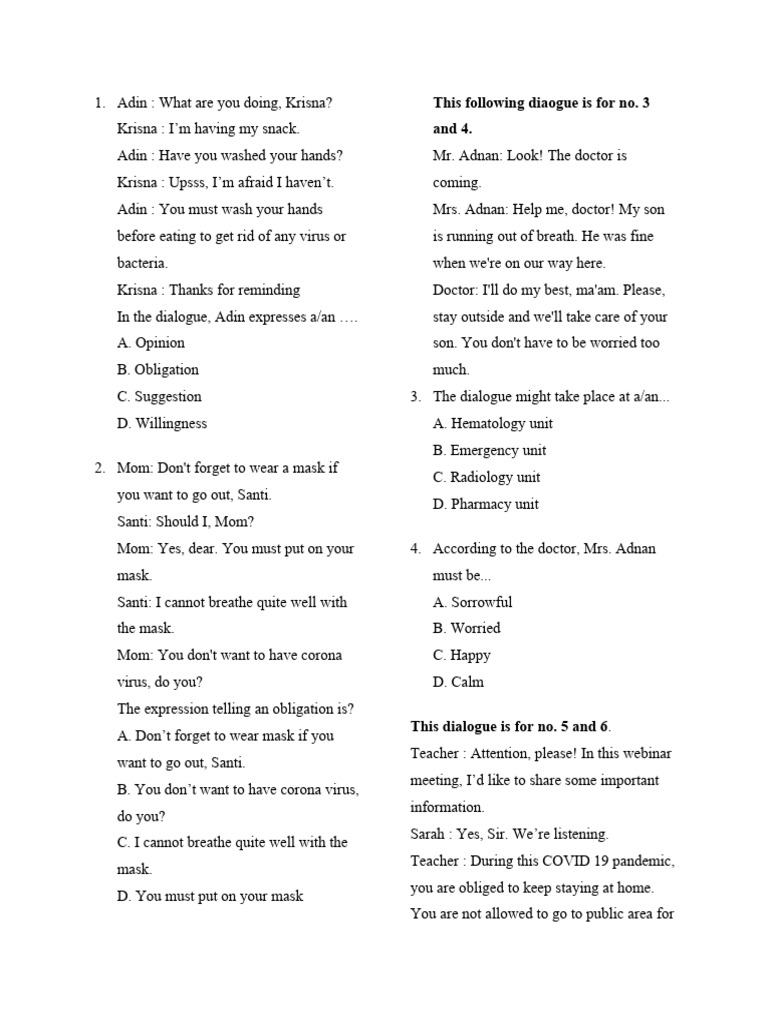 1. Adin : What are you doing, Krisna?
Krisna : I'm having my snack.
Adin : Have you washed your hands?
Krisna : Upsss, I'm afraid I haven't.
Adin : You must wash your hands before eating to get rid of any virus or bacteria.
Krisna : Thanks for reminding
In the dialogue, Adin expresses a/an ….
A. Opinion
B. Obligation
C. Suggestion
D. Willingness

2. Mom: Don't forget to wear a mask if you want to go out, Santi.
Santi: Should I, Mom?
Mom: Yes, dear. You must put on your mask.
Santi: I cannot breathe quite well with the mask.
Mom: You don't want to have corona virus, do you?
The expression telling an obligation is?
A. Don't forget to wear mask if you want to go out, Santi.
B. You don't want to have corona virus, do you?
C. I cannot breathe quite well with the mask.
D. You must put on your mask

This following diaogue is for no. 3 and 4.
Mr. Adnan: Look! The doctor is coming.
Mrs. Adnan: Help me, doctor! My son is running out of breath. He was fine when we're on our way here.
Doctor: I'll do my best, ma'am. Please, stay outside and we'll take care of your son. You don't have to be worried too much.
3. The dialogue might take place at a/an...
A. Hematology unit
B. Emergency unit
C. Radiology unit
D. Pharmacy unit

4. According to the doctor, Mrs. Adnan must be...
A. Sorrowful
B. Worried
C. Happy
D. Calm

This dialogue is for no. 5 and 6.
Teacher : Attention, please! In this webinar meeting, I'd like to share some important information.
Sarah : Yes, Sir. We're listening.
Teacher : During this COVID 19 pandemic, you are obliged to keep staying at home. You are not allowed to go to public area for